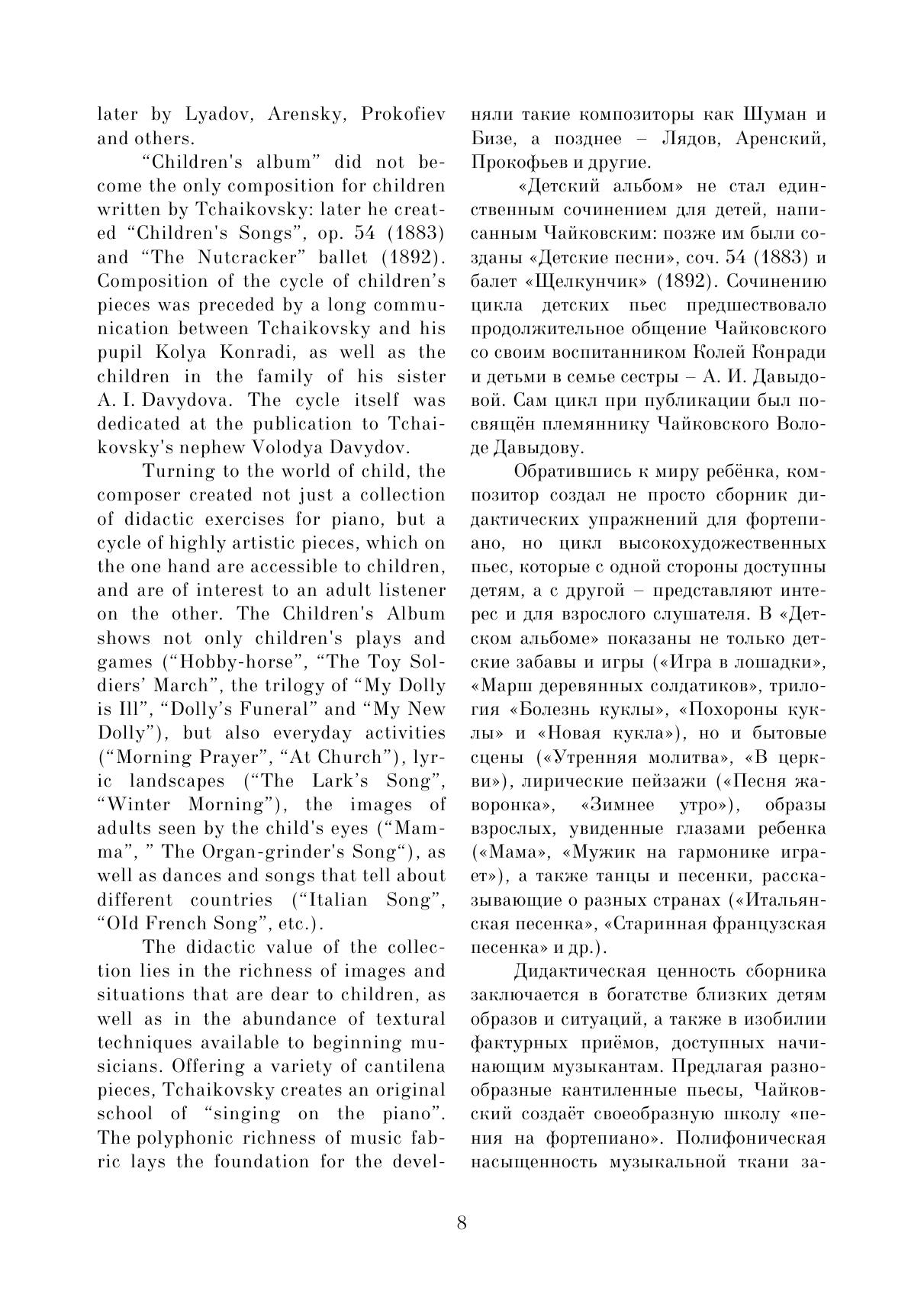 later by Lyadov, Arensky, Prokofiev and others.

“Children's album” did not become the only composition for children written by Tchaikovsky: later he created “Children's Songs”, op. 54 (1883) and “The Nutcracker” ballet (1892). Composition of the cycle of children’s pieces was preceded by a long communication between Tchaikovsky and his pupil Kolya Konradi, as well as the children in the family of his sister A. I. Davydova. The cycle itself was dedicated at the publication to Tchaikovsky's nephew Volodya Davydov.

Turning to the world of child, the composer created not just a collection of didactic exercises for piano, but a cycle of highly artistic pieces, which on the one hand are accessible to children, and are of interest to an adult listener on the other. The Children's Album shows not only children's plays and games (“Hobby-horse”, “The Toy Soldiers’ March”, the trilogy of “My Dolly is Ill”, “Dolly’s Funeral” and “My New Dolly”), but also everyday activities (“Morning Prayer”, “At Church”), lyric landscapes (“The Lark’s Song”, “Winter Morning”), the images of adults seen by the child's eyes (“Mamma”, ” The Organ-grinder's Song“), as well as dances and songs that tell about different countries (“Italian Song”, “OId French Song”, etc.).

The didactic value of the collection lies in the richness of images and situations that are dear to children, as well as in the abundance of textural techniques available to beginning musicians. Offering a variety of cantilena pieces, Tchaikovsky creates an original school of “singing on the piano”. The polyphonic richness of music fabric lays the foundation for the devel-

няли такие композиторы как Шуман и Бизе, а позднее – Лядов, Аренский, Прокофьев и другие.

«Детский альбом» не стал единственным сочинением для детей, написанным Чайковским: позже им были созданы «Детские песни», соч. 54 (1883) и балет «Щелкунчик» (1892). Сочинению цикла детских пьес предшествовало продолжительное общение Чайковского со своим воспитанником Колей Конради и детьми в семье сестры – А. И. Давыдовой. Сам цикл при публикации был посвящён племяннику Чайковского Володе Давыдову.

Обратившись к миру ребёнка, композитор создал не просто сборник дидактических упражнений для фортепиано, но цикл высокохудожественных пьес, которые с одной стороны доступны детям, а с другой – представляют интерес и для взрослого слушателя. В «Детском альбоме» показаны не только детские забавы и игры («Игра в лошадки», «Марш деревянных солдатиков», трилогия «Болезнь куклы», «Похороны куклы» и «Новая кукла»), но и бытовые сцены («Утренняя молитва», «В церкви»), лирические пейзажи («Песня жаворонка», «Зимнее утро»), образы взрослых, увиденные глазами ребенка («Мама», «Мужик на гармонике играет»), а также танцы и песенки, рассказывающие о разных странах («Итальянская песенка», «Старинная французская песенка» и др.).

Дидактическая ценность сборника заключается в богатстве близких детям образов и ситуаций, а также в изобилии фактурных приёмов, доступных начинающим музыкантам. Предлагая разнообразные кантиленные пьесы, Чайковский создаёт своеобразную школу «пения на фортепиано». Полифоническая насыщенность музыкальной ткани за-

8